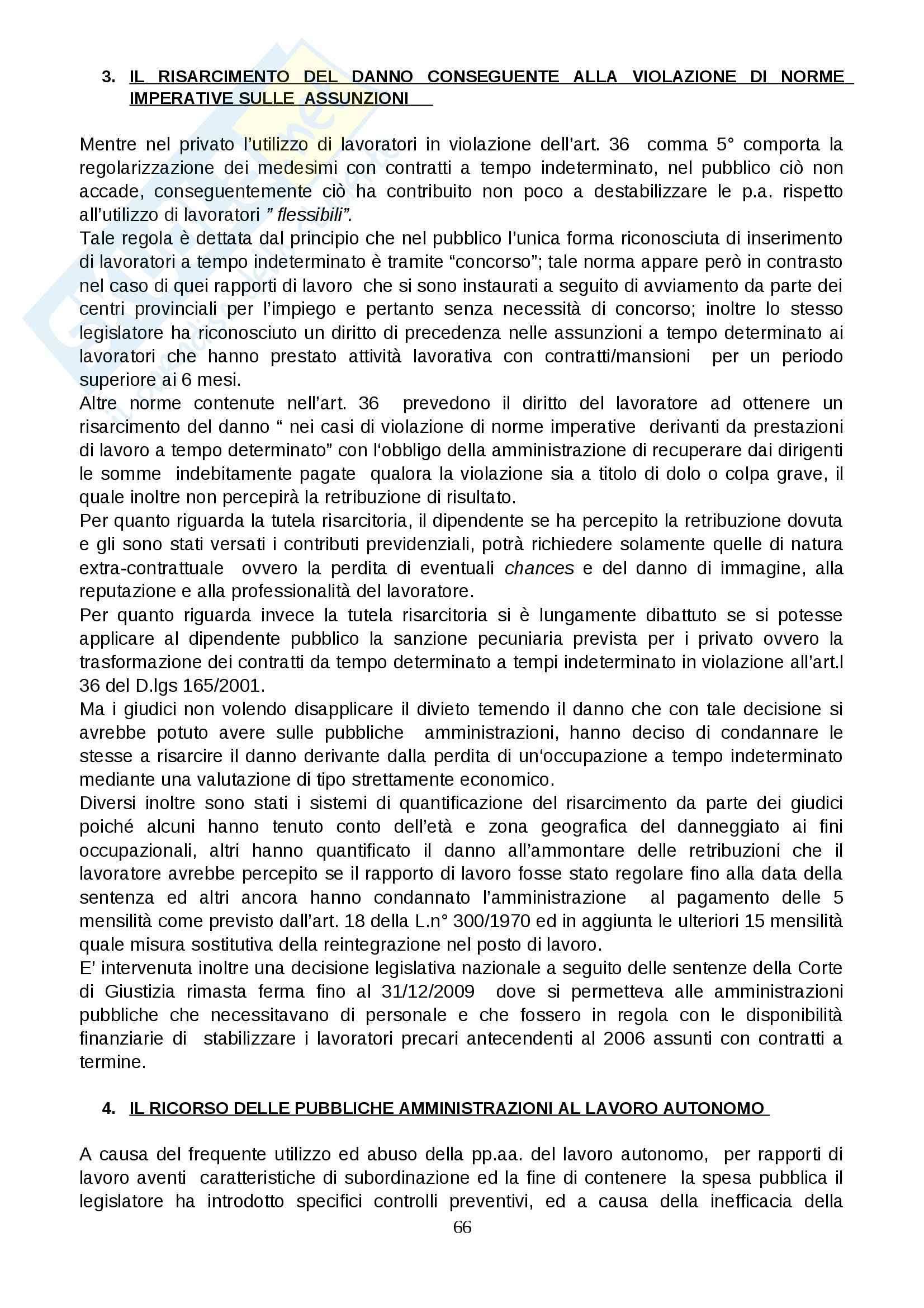 3. IL RISARCIMENTO DEL DANNO CONSEGUENTE ALLA VIOLAZIONE DI NORME IMPERATIVE SULLE ASSUNZIONI

Mentre nel privato l'utilizzo di lavoratori in violazione dell'art. 36 comma 5° comporta la regolarizzazione dei medesimi con contratti a tempo indeterminato, nel pubblico ciò non accade, conseguentemente ciò ha contribuito non poco a destabilizzare le p.a. rispetto all'utilizzo di lavoratori " flessibili".
Tale regola è dettata dal principio che nel pubblico l'unica forma riconosciuta di inserimento di lavoratori a tempo indeterminato è tramite "concorso"; tale norma appare però in contrasto nel caso di quei rapporti di lavoro che si sono instaurati a seguito di avviamento da parte dei centri provinciali per l'impiego e pertanto senza necessità di concorso; inoltre lo stesso legislatore ha riconosciuto un diritto di precedenza nelle assunzioni a tempo determinato ai lavoratori che hanno prestato attività lavorativa con contratti/mansioni per un periodo superiore ai 6 mesi.
Altre norme contenute nell'art. 36 prevedono il diritto del lavoratore ad ottenere un risarcimento del danno " nei casi di violazione di norme imperative derivanti da prestazioni di lavoro a tempo determinato" con l'obbligo della amministrazione di recuperare dai dirigenti le somme indebitamente pagate qualora la violazione sia a titolo di dolo o colpa grave, il quale inoltre non percepirà la retribuzione di risultato.
Per quanto riguarda la tutela risarcitoria, il dipendente se ha percepito la retribuzione dovuta e gli sono stati versati i contributi previdenziali, potrà richiedere solamente quelle di natura extra-contrattuale ovvero la perdita di eventuali chances e del danno di immagine, alla reputazione e alla professionalità del lavoratore.
Per quanto riguarda invece la tutela risarcitoria si è lungamente dibattuto se si potesse applicare al dipendente pubblico la sanzione pecuniaria prevista per i privato ovvero la trasformazione dei contratti da tempo determinato a tempi indeterminato in violazione all'art.l 36 del D.lgs 165/2001.
Ma i giudici non volendo disapplicare il divieto temendo il danno che con tale decisione si avrebbe potuto avere sulle pubbliche amministrazioni, hanno deciso di condannare le stesse a risarcire il danno derivante dalla perdita di un'occupazione a tempo indeterminato mediante una valutazione di tipo strettamente economico.
Diversi inoltre sono stati i sistemi di quantificazione del risarcimento da parte dei giudici poiché alcuni hanno tenuto conto dell'età e zona geografica del danneggiato ai fini occupazionali, altri hanno quantificato il danno all'ammontare delle retribuzioni che il lavoratore avrebbe percepito se il rapporto di lavoro fosse stato regolare fino alla data della sentenza ed altri ancora hanno condannato l'amministrazione al pagamento delle 5 mensilità come previsto dall'art. 18 della L.n° 300/1970 ed in aggiunta le ulteriori 15 mensilità quale misura sostitutiva della reintegrazione nel posto di lavoro.
E' intervenuta inoltre una decisione legislativa nazionale a seguito delle sentenze della Corte di Giustizia rimasta ferma fino al 31/12/2009 dove si permetteva alle amministrazioni pubbliche che necessitavano di personale e che fossero in regola con le disponibilità finanziarie di stabilizzare i lavoratori precari antecendenti al 2006 assunti con contratti a termine.

4. IL RICORSO DELLE PUBBLICHE AMMINISTRAZIONI AL LAVORO AUTONOMO

A causa del frequente utilizzo ed abuso della pp.aa. del lavoro autonomo, per rapporti di lavoro aventi caratteristiche di subordinazione ed la fine di contenere la spesa pubblica il legislatore ha introdotto specifici controlli preventivi, ed a causa della inefficacia della

66